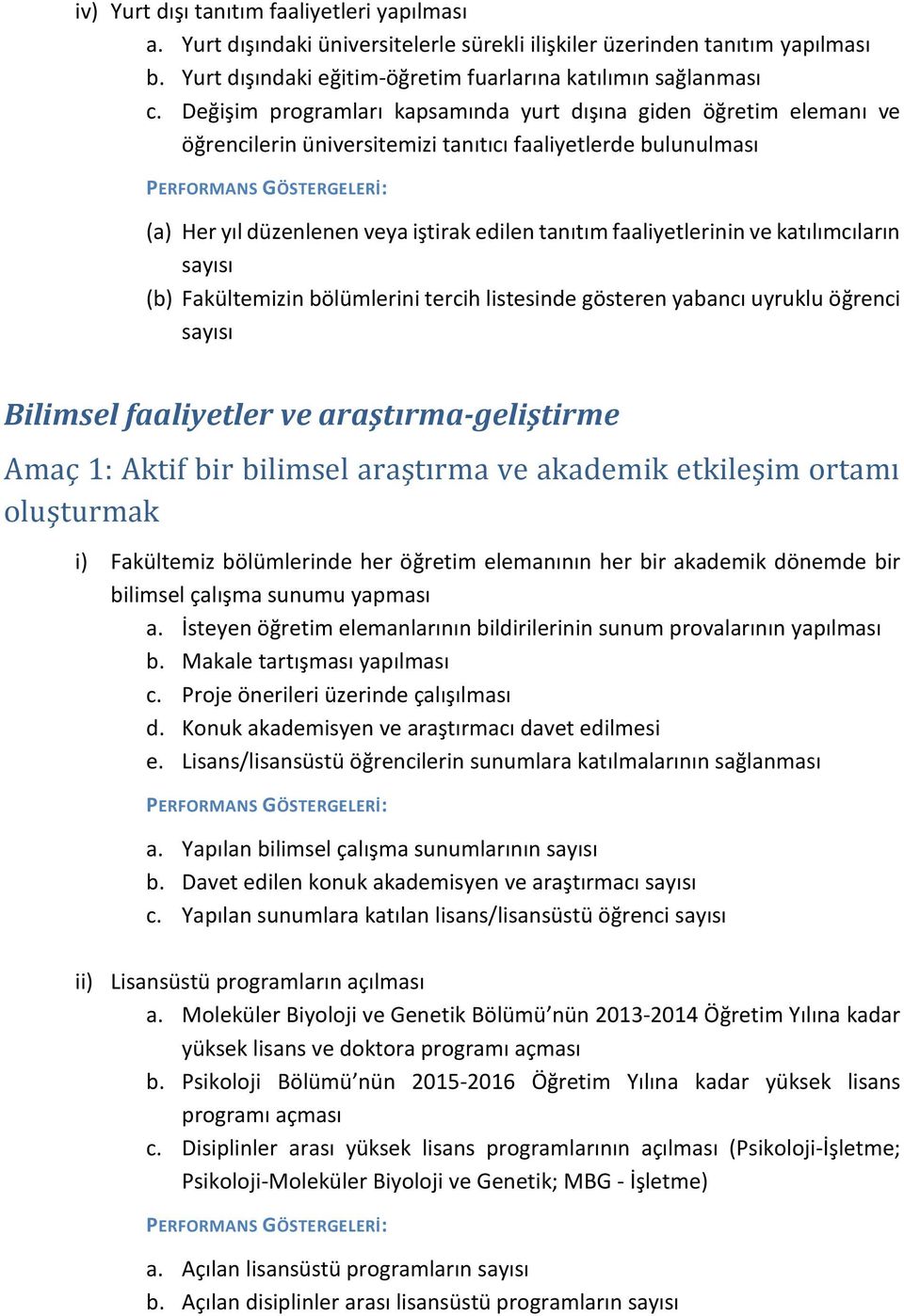 iv) Yurt dışı tanıtım faaliyetleri yapılması
a. Yurt dışındaki üniversitelerle sürekli ilişkiler üzerinden tanıtım yapılması
b. Yurt dışındaki eğitim-öğretim fuarlarına katılımın sağlanması
c. Değişim programları kapsamında yurt dışına giden öğretim elemanı ve öğrencilerin üniversitemizi tanıtıcı faaliyetlerde bulunulması

PERFORMANS GÖSTERGELERİ:

(a) Her yıl düzenlenen veya iştirak edilen tanıtım faaliyetlerinin ve katılımcıların sayısı
(b) Fakültemizin bölümlerini tercih listesinde gösteren yabancı uyruklu öğrenci sayısı

Bilimsel faaliyetler ve araştırma-geliştirme

Amaç 1: Aktif bir bilimsel araştırma ve akademik etkileşim ortamı oluşturmak

i) Fakültemiz bölümlerinde her öğretim elemanının her bir akademik dönemde bir bilimsel çalışma sunumu yapması
a. İsteyen öğretim elemanlarının bildirilerinin sunum provalarının yapılması
b. Makale tartışması yapılması
c. Proje önerileri üzerinde çalışılması
d. Konuk akademisyen ve araştırmacı davet edilmesi
e. Lisans/lisansüstü öğrencilerin sunumlara katılmalarının sağlanması

PERFORMANS GÖSTERGELERİ:

a. Yapılan bilimsel çalışma sunumlarının sayısı
b. Davet edilen konuk akademisyen ve araştırmacı sayısı
c. Yapılan sunumlara katılan lisans/lisansüstü öğrenci sayısı

ii) Lisansüstü programların açılması
a. Moleküler Biyoloji ve Genetik Bölümü’nün 2013-2014 Öğretim Yılına kadar yüksek lisans ve doktora programı açması
b. Psikoloji Bölümü’nün 2015-2016 Öğretim Yılına kadar yüksek lisans programı açması
c. Disiplinler arası yüksek lisans programlarının açılması (Psikoloji-İşletme; Psikoloji-Moleküler Biyoloji ve Genetik; MBG - İşletme)

PERFORMANS GÖSTERGELERİ:

a. Açılan lisansüstü programların sayısı
b. Açılan disiplinler arası lisansüstü programların sayısı